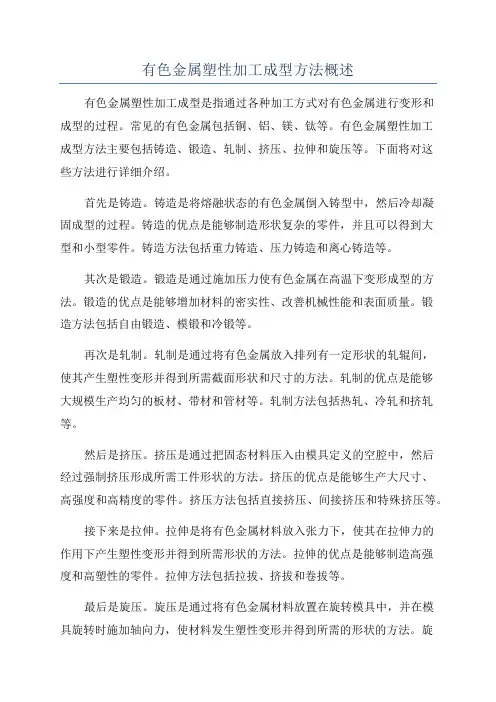 有色金属塑性加工成型方法概述

有色金属塑性加工成型是指通过各种加工方式对有色金属进行变形和成型的过程。常见的有色金属包括铜、铝、镁、钛等。有色金属塑性加工成型方法主要包括铸造、锻造、轧制、挤压、拉伸和旋压等。下面将对这些方法进行详细介绍。

首先是铸造。铸造是将熔融状态的有色金属倒入铸型中，然后冷却凝固成型的过程。铸造的优点是能够制造形状复杂的零件，并且可以得到大型和小型零件。铸造方法包括重力铸造、压力铸造和离心铸造等。

其次是锻造。锻造是通过施加压力使有色金属在高温下变形成型的方法。锻造的优点是能够增加材料的密实性、改善机械性能和表面质量。锻造方法包括自由锻造、模锻和冷锻等。

再次是轧制。轧制是通过将有色金属放入排列有一定形状的轧辊间，使其产生塑性变形并得到所需截面形状和尺寸的方法。轧制的优点是能够大规模生产均匀的板材、带材和管材等。轧制方法包括热轧、冷轧和挤轧等。

然后是挤压。挤压是通过把固态材料压入由模具定义的空腔中，然后经过强制挤压形成所需工件形状的方法。挤压的优点是能够生产大尺寸、高强度和高精度的零件。挤压方法包括直接挤压、间接挤压和特殊挤压等。

接下来是拉伸。拉伸是将有色金属材料放入张力下，使其在拉伸力的作用下产生塑性变形并得到所需形状的方法。拉伸的优点是能够制造高强度和高塑性的零件。拉伸方法包括拉拔、挤拔和卷拔等。

最后是旋压。旋压是通过将有色金属材料放置在旋转模具中，并在模具旋转时施加轴向力，使材料发生塑性变形并得到所需的形状的方法。旋